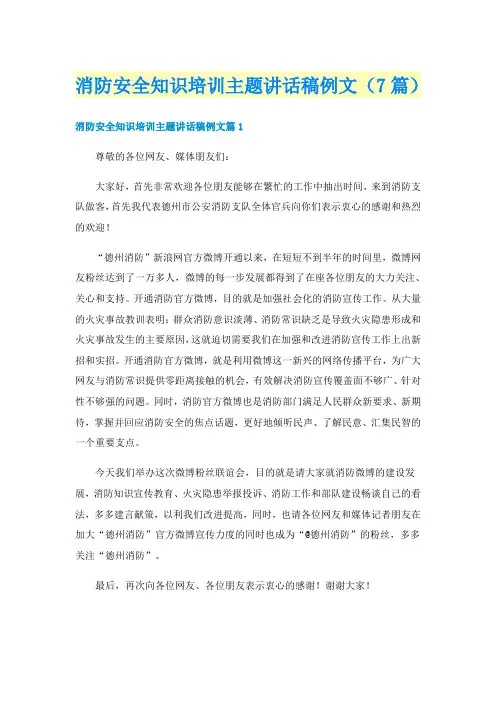 消防安全知识培训主题讲话稿例文（7篇）

消防安全知识培训主题讲话稿例文篇1

尊敬的各位网友、媒体朋友们：

大家好，首先非常欢迎各位朋友能够在繁忙的工作中抽出时间，来到消防支队做客，首先我代表德州市公安消防支队全体官兵向你们表示衷心的感谢和热烈的欢迎！

“德州消防”新浪网官方微博开通以来，在短短不到半年的时间里，微博网友粉丝达到了一万多人，微博的每一步发展都得到了在座各位朋友的大力关注、关心和支持。开通消防官方微博，目的就是加强社会化的消防宣传工作。从大量的火灾事故教训表明：群众消防意识淡薄、消防常识缺乏是导致火灾隐患形成和火灾事故发生的主要原因，这就迫切需要我们在加强和改进消防宣传工作上出新招和实招。开通消防官方微博，就是利用微博这一新兴的网络传播平台，为广大网友与消防常识提供零距离接触的机会，有效解决消防宣传覆盖面不够广、针对性不够强的问题。同时，消防官方微博也是消防部门满足人民群众新要求、新期待，掌握并回应消防安全的焦点话题，更好地倾听民声、了解民意、汇集民智的一个重要支点。

今天我们举办这次微博粉丝联谊会，目的就是请大家就消防微博的建设发展，消防知识宣传教育、火灾隐患举报投诉、消防工作和部队建设畅谈自己的看法，多多建言献策，以利我们改进提高，同时，也请各位网友和媒体记者朋友在加大“德州消防”官方微博宣传力度的同时也成为“@德州消防”的粉丝，多多关注“德州消防”。

最后，再次向各位网友、各位朋友表示衷心的感谢！谢谢大家！